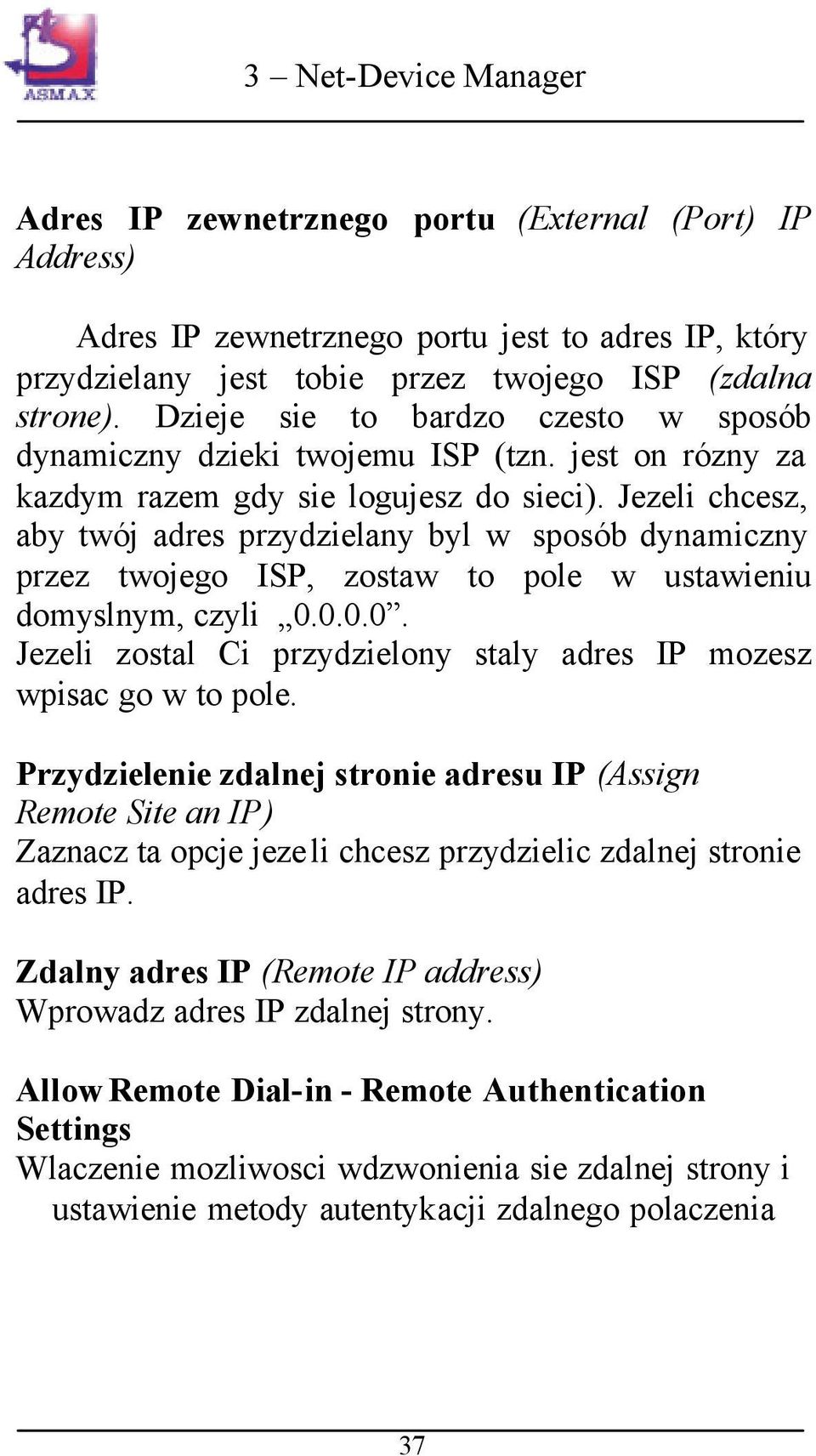 ASMAX

3 – Net-Device Manager

Adres IP zewnetrznego portu (External (Port) IP Address)

Adres IP zewnetrznego portu jest to adres IP, który przydzielany jest tobie przez twojego ISP (zdalna strone). Dzieje sie to bardzo czesto w sposób dynamiczny dzieki twojemu ISP (tzn. jest on rózny za kazdym razem gdy sie logujesz do sieci). Jezeli chcesz, aby twój adres przydzielany byl w sposób dynamiczny przez twojego ISP, zostaw to pole w ustawieniu domyslnym, czyli „0.0.0.0”. Jezeli zostal Ci przydzielony staly adres IP mozesz wpisac go w to pole.

Przydzielenie zdalnej stronie adresu IP (Assign Remote Site an IP)
Zaznacz ta opcje jezeli chcesz przydzielic zdalnej stronie adres IP.

Zdalny adres IP (Remote IP address)
Wprowadz adres IP zdalnej strony.

Allow Remote Dial-in - Remote Authentication Settings
Wlaczenie mozliwosci wdzwonienia sie zdalnej strony i ustawienie metody autentykacji zdalnego polaczenia

37